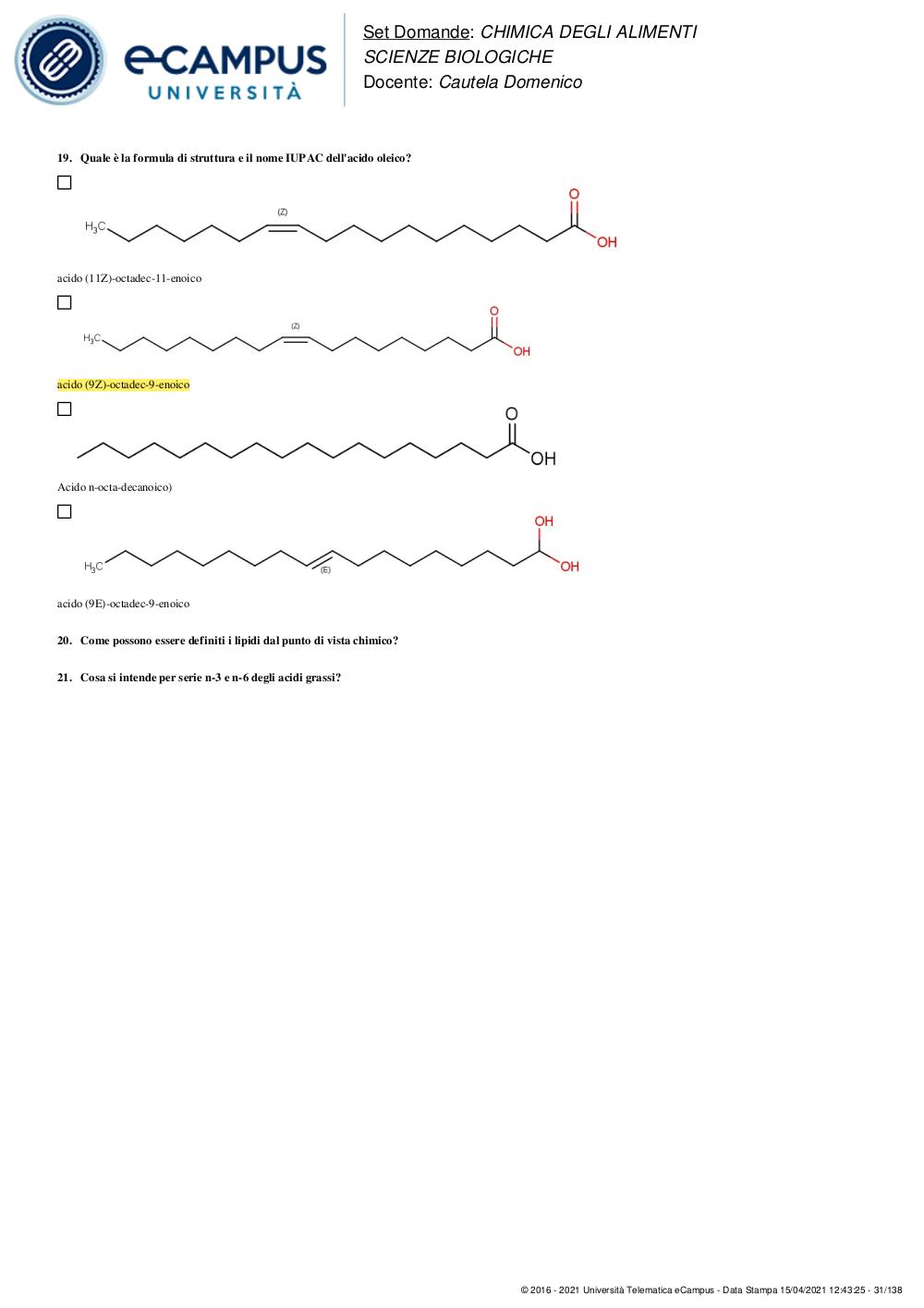 eCAMPUS UNIVERSITÀ

Set Domande: CHIMICA DEGLI ALIMENTI
SCIENZE BIOLOGICHE
Docente: Cautela Domenico

19. Quale è la formula di struttura e il nome IUPAC dell'acido oleico?

☐

$H_3C$ (Z) O OH

acido (11Z)-octadec-11-enoico

☐

$H_3C$ (Z) O OH

acido (9Z)-octadec-9-enoico

☐

O OH

Acido n-octa-decanoico)

☐

$H_3C$ (E) OH OH

acido (9E)-octadec-9-enoico

20. Come possono essere definiti i lipidi dal punto di vista chimico?

21. Cosa si intende per serie n-3 e n-6 degli acidi grassi?

© 2016 - 2021 Università Telematica eCampus - Data Stampa 15/04/2021 12:43:25 - 31/138